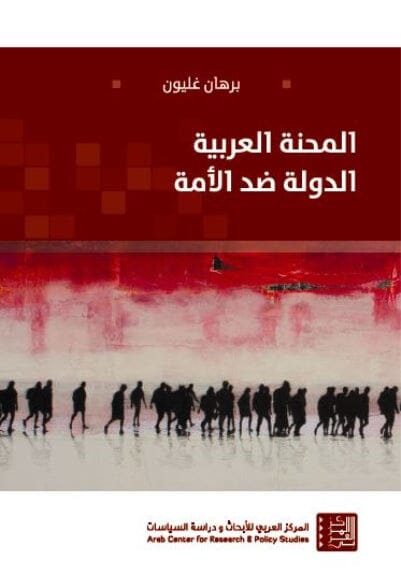 برهان غليون

المحنة العربية
الدولة ضد الأمة

المركز العربي للأبحاث و دراسة السياسات
Arab Center for Research & Policy Studies